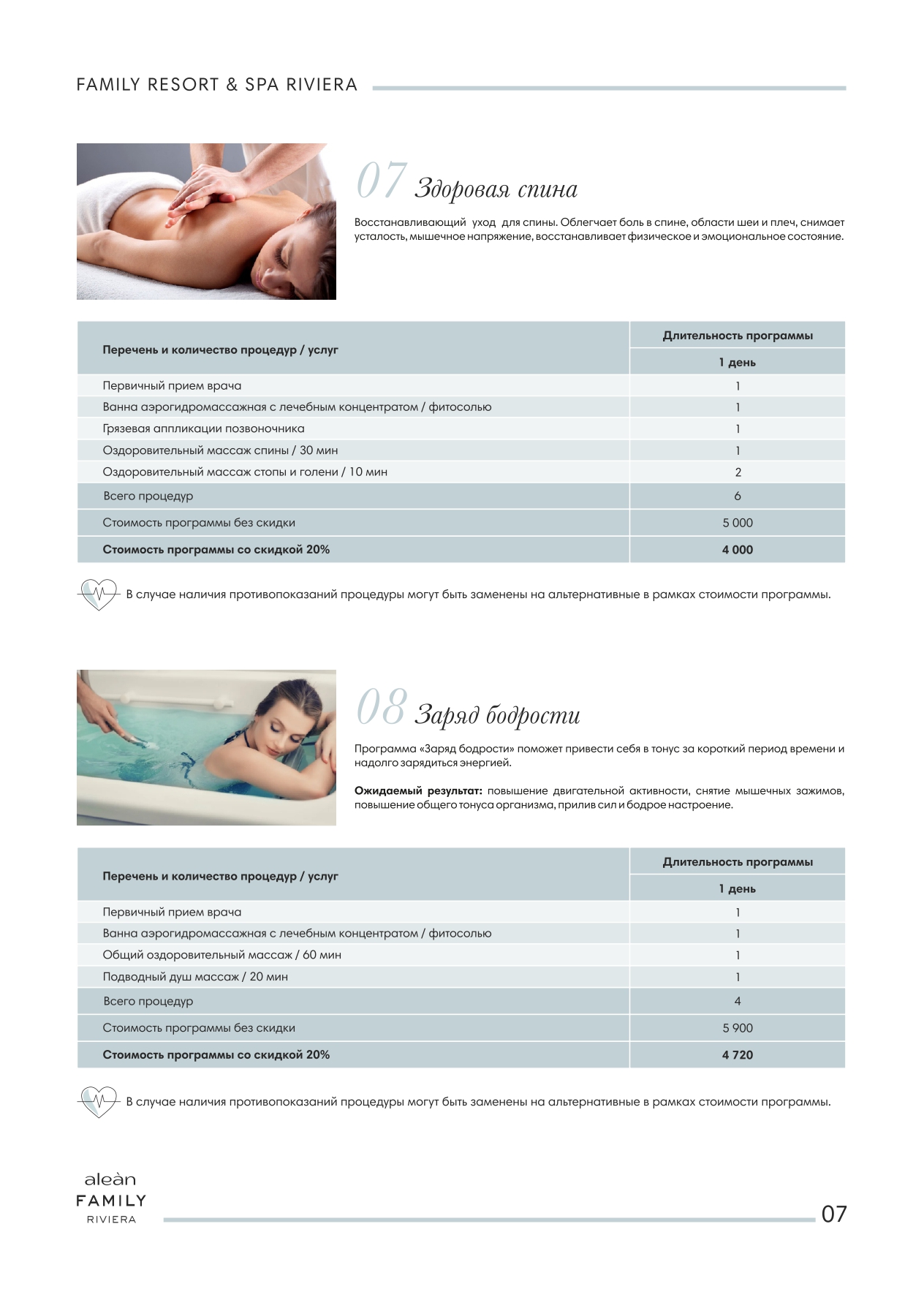 FAMILY RESORT & SPA RIVIERA

07 Здоровая спина

Восстанавливающий уход для спины. Облегчает боль в спине, области шеи и плеч, снимает усталость, мышечное напряжение, восстанавливает физическое и эмоциональное состояние.

| Перечень и количество процедур / услуг | Длительность программы 1 день |
|---|---|
| Первичный прием врача | 1 |
| Ванна аэрогидромассажная с лечебным концентратом / фитосолью | 1 |
| Грязевая аппликации позвоночника | 1 |
| Оздоровительный массаж спины / 30 мин | 1 |
| Оздоровительный массаж стопы и голени / 10 мин | 2 |
| Всего процедур | 6 |
| Стоимость программы без скидки | 5 000 |
| Стоимость программы со скидкой 20% | 4 000 |

В случае наличия противопоказаний процедуры могут быть заменены на альтернативные в рамках стоимости программы.

08 Заряд бодрости

Программа «Заряд бодрости» поможет привести себя в тонус за короткий период времени и надолго зарядиться энергией.

Ожидаемый результат: повышение двигательной активности, снятие мышечных зажимов, повышение общего тонуса организма, прилив сил и бодрое настроение.

| Перечень и количество процедур / услуг | Длительность программы 1 день |
|---|---|
| Первичный прием врача | 1 |
| Ванна аэрогидромассажная с лечебным концентратом / фитосолью | 1 |
| Общий оздоровительный массаж / 60 мин | 1 |
| Подводный душ массаж / 20 мин | 1 |
| Всего процедур | 4 |
| Стоимость программы без скидки | 5 900 |
| Стоимость программы со скидкой 20% | 4 720 |

В случае наличия противопоказаний процедуры могут быть заменены на альтернативные в рамках стоимости программы.

aleàn
FAMILY
RIVIERA

07